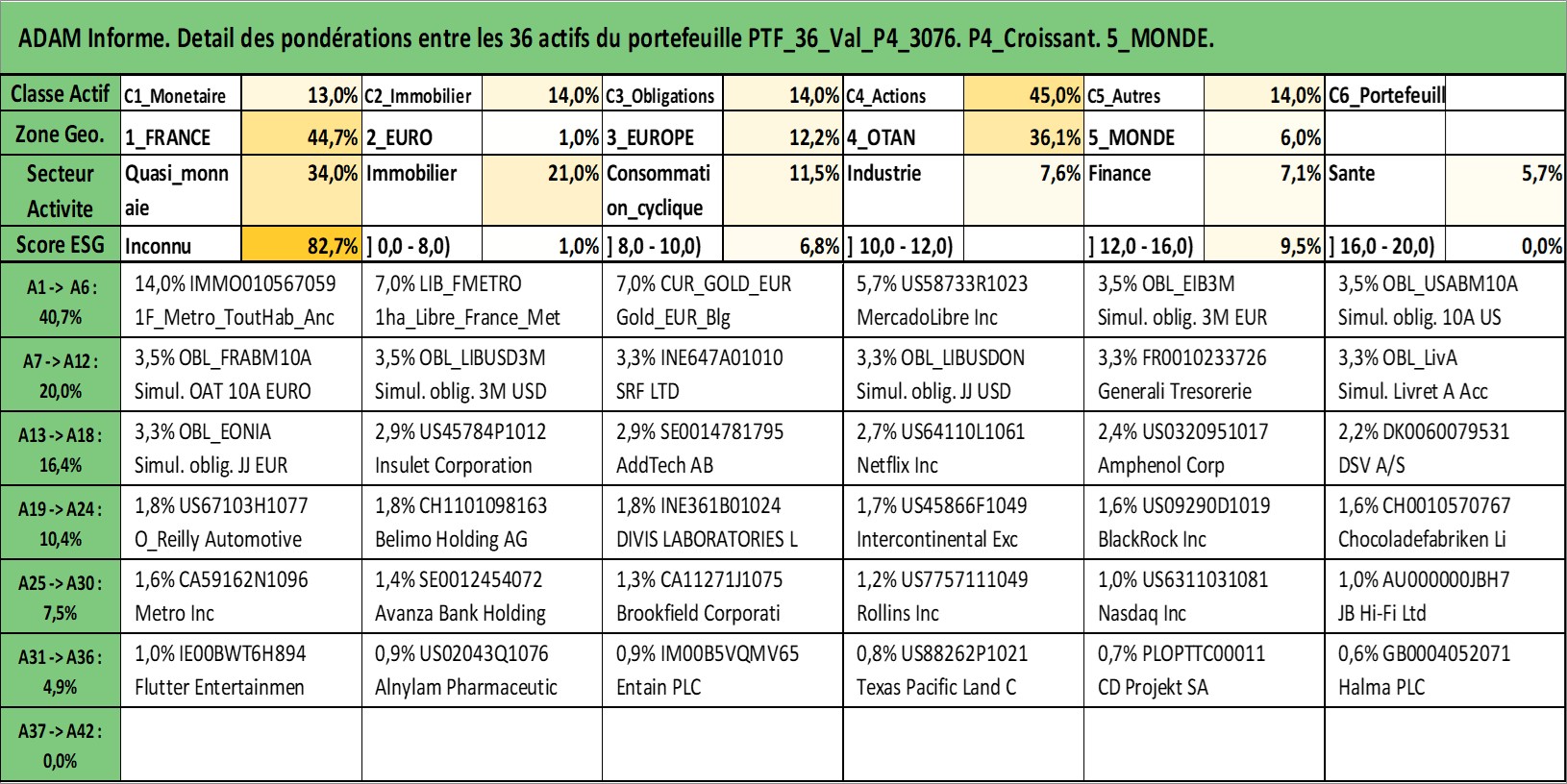 ADAM Informe. Detail des pondérations entre les 36 actifs du portefeuille PTF_36_Val_P4_3076. P4_Croissant. 5_MONDE.

| Classe Actif | C1_Monetaire | 13,0% | C2_Immobilier | 14,0% | C3_Obligations | 14,0% | C4_Actions | 45,0% | C5_Autres | 14,0% | C6_Portefeuill | |
|---|---|---|---|---|---|---|---|---|---|---|---|---|
| Zone Geo. | 1_FRANCE | 44,7% | 2_EURO | 1,0% | 3_EUROPE | 12,2% | 4_OTAN | 36,1% | 5_MONDE | 6,0% | | |
| Secteur Activite | Quasi_monnaie | 34,0% | Immobilier | 21,0% | Consommation_cyclique | 11,5% | Industrie | 7,6% | Finance | 7,1% | Sante | 5,7% |
| Score ESG | Inconnu | 82,7% | ] 0,0 - 8,0) | 1,0% | ] 8,0 - 10,0) | 6,8% | ] 10,0 - 12,0) | | ] 12,0 - 16,0) | 9,5% | ] 16,0 - 20,0) | 0,0% |

| | | | | | | |
|---|---|---|---|---|---|---|
| A1 -> A6 : 40,7% | 14,0% IMMO010567059 1F_Metro_ToutHab_Anc | 7,0% LIB_FMETRO 1ha_Libre_France_Met | 7,0% CUR_GOLD_EUR Gold_EUR_Blg | 5,7% US58733R1023 MercadoLibre Inc | 3,5% OBL_EIB3M Simul. oblig. 3M EUR | 3,5% OBL_USABM10A Simul. oblig. 10A US |
| A7 -> A12 : 20,0% | 3,5% OBL_FRABM10A Simul. OAT 10A EURO | 3,5% OBL_LIBUSD3M Simul. oblig. 3M USD | 3,3% INE647A01010 SRF LTD | 3,3% OBL_LIBUSDON Simul. oblig. JJ USD | 3,3% FR0010233726 Generali Tresorerie | 3,3% OBL_LivA Simul. Livret A Acc |
| A13 -> A18 : 16,4% | 3,3% OBL_EONIA Simul. oblig. JJ EUR | 2,9% US45784P1012 Insulet Corporation | 2,9% SE0014781795 AddTech AB | 2,7% US64110L1061 Netflix Inc | 2,4% US0320951017 Amphenol Corp | 2,2% DK0060079531 DSV A/S |
| A19 -> A24 : 10,4% | 1,8% US67103H1077 O_Reilly Automotive | 1,8% CH1101098163 Belimo Holding AG | 1,8% INE361B01024 DIVIS LABORATORIES L | 1,7% US45866F1049 Intercontinental Exc | 1,6% US09290D1019 BlackRock Inc | 1,6% CH0010570767 Chocoladefabriken Li |
| A25 -> A30 : 7,5% | 1,6% CA59162N1096 Metro Inc | 1,4% SE0012454072 Avanza Bank Holding | 1,3% CA11271J1075 Brookfield Corporati | 1,2% US7757111049 Rollins Inc | 1,0% US6311031081 Nasdaq Inc | 1,0% AU000000JBH7 JB Hi-Fi Ltd |
| A31 -> A36 : 4,9% | 1,0% IE00BWT6H894 Flutter Entertainmen | 0,9% US02043Q1076 Alnylam Pharmaceutic | 0,9% IM00B5VQMV65 Entain PLC | 0,8% US88262P1021 Texas Pacific Land C | 0,7% PLOPTTC00011 CD Projekt SA | 0,6% GB0004052071 Halma PLC |
| A37 -> A42 : 0,0% | | | | | | |